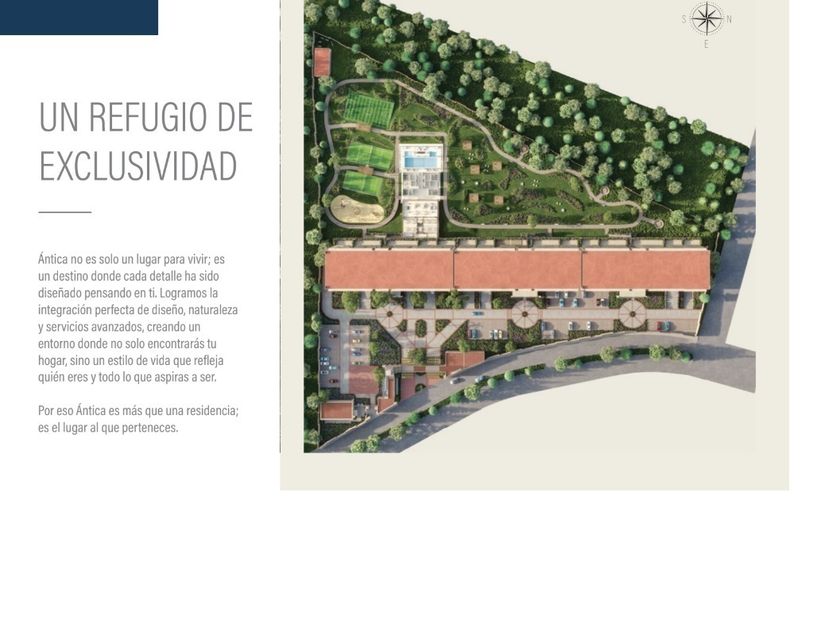 UN REFUGIO DE EXCLUSIVIDAD

Ántica no es solo un lugar para vivir; es un destino donde cada detalle ha sido diseñado pensando en ti. Logramos la integración perfecta de diseño, naturaleza y servicios avanzados, creando un entorno donde no solo encontrarás tu hogar, sino un estilo de vida que refleja quién eres y todo lo que aspiras a ser.

Por eso Ántica es más que una residencia; es el lugar al que perteneces.

S
N
E